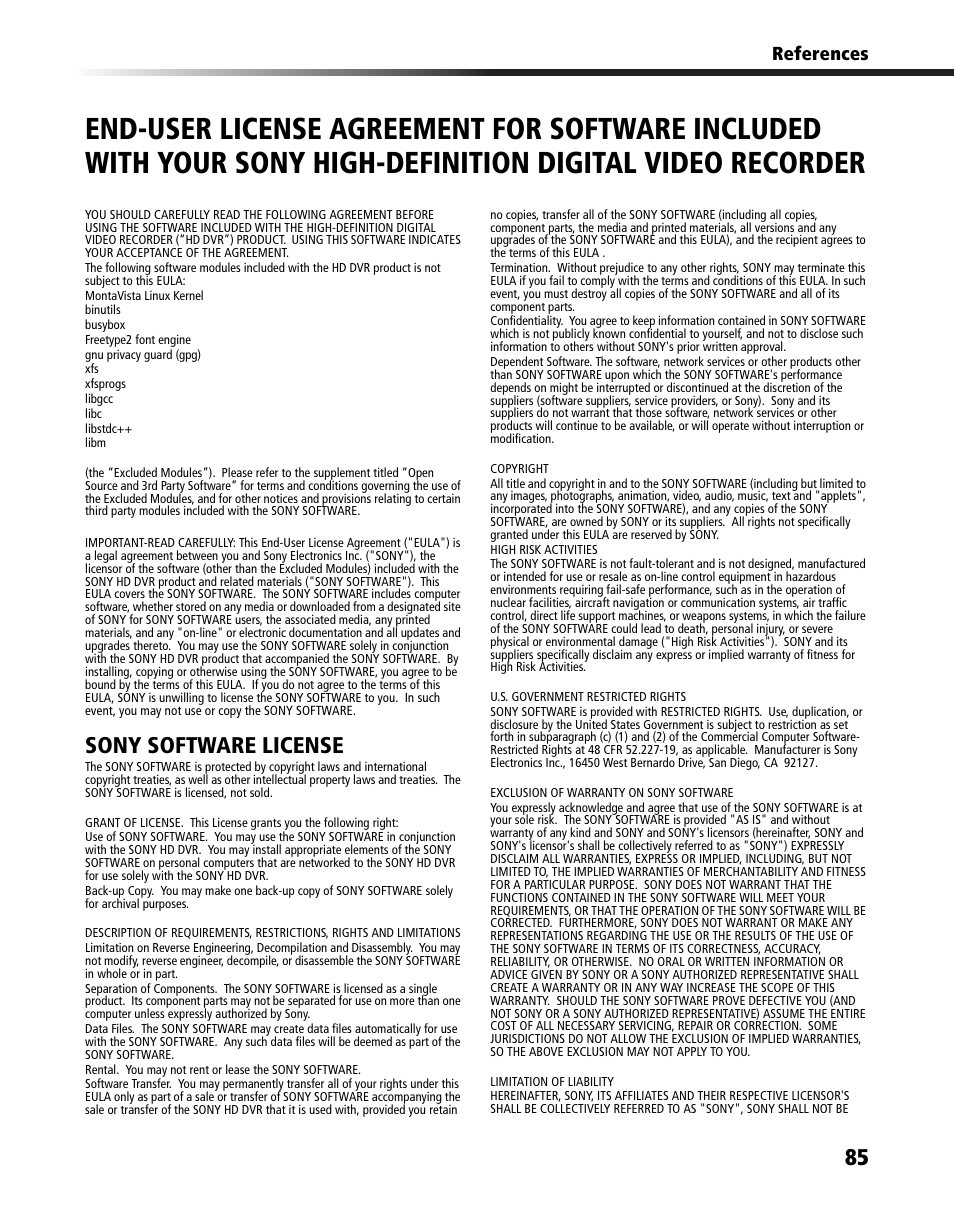 References

END-USER LICENSE AGREEMENT FOR SOFTWARE INCLUDED WITH YOUR SONY HIGH-DEFINITION DIGITAL VIDEO RECORDER

YOU SHOULD CAREFULLY READ THE FOLLOWING AGREEMENT BEFORE USING THE SOFTWARE INCLUDED WITH THE HIGH-DEFINITION DIGITAL VIDEO RECORDER ("HD DVR") PRODUCT. USING THIS SOFTWARE INDICATES YOUR ACCEPTANCE OF THE AGREEMENT.

The following software modules included with the HD DVR product is not subject to this EULA:
MontaVista Linux Kernel
binutils
busybox
Freetype2 font engine
gnu privacy guard (gpg)
xfs
xfsprogs
libgcc
libc
libstdc++
libm

(the "Excluded Modules"). Please refer to the supplement titled "Open Source and 3rd Party Software" for terms and conditions governing the use of the Excluded Modules, and for other notices and provisions relating to certain third party modules included with the SONY SOFTWARE.

IMPORTANT-READ CAREFULLY: This End-User License Agreement ("EULA") is a legal agreement between you and Sony Electronics Inc. ("SONY"), the licensor of the software (other than the Excluded Modules) included with the SONY HD DVR product and related materials ("SONY SOFTWARE"). This EULA covers the SONY SOFTWARE. The SONY SOFTWARE includes computer software, whether stored on any media or downloaded from a designated site of SONY for SONY SOFTWARE users, the associated media, any printed materials, and any "on-line" or electronic documentation and all updates and upgrades thereto. You may use the SONY SOFTWARE solely in conjunction with the SONY HD DVR product that accompanied the SONY SOFTWARE. By installing, copying or otherwise using the SONY SOFTWARE, you agree to be bound by the terms of this EULA. If you do not agree to the terms of this EULA, SONY is unwilling to license the SONY SOFTWARE to you. In such event, you may not use or copy the SONY SOFTWARE.

SONY SOFTWARE LICENSE

The SONY SOFTWARE is protected by copyright laws and international copyright treaties, as well as other intellectual property laws and treaties. The SONY SOFTWARE is licensed, not sold.

GRANT OF LICENSE. This License grants you the following right:
Use of SONY SOFTWARE. You may use the SONY SOFTWARE in conjunction with the SONY HD DVR. You may install appropriate elements of the SONY SOFTWARE on personal computers that are networked to the SONY HD DVR for use solely with the SONY HD DVR.
Back-up Copy. You may make one back-up copy of SONY SOFTWARE solely for archival purposes.

DESCRIPTION OF REQUIREMENTS, RESTRICTIONS, RIGHTS AND LIMITATIONS
Limitation on Reverse Engineering, Decompilation and Disassembly. You may not modify, reverse engineer, decompile, or disassemble the SONY SOFTWARE in whole or in part.
Separation of Components. The SONY SOFTWARE is licensed as a single product. Its component parts may not be separated for use on more than one computer unless expressly authorized by Sony.
Data Files. The SONY SOFTWARE may create data files automatically for use with the SONY SOFTWARE. Any such data files will be deemed as part of the SONY SOFTWARE.
Rental. You may not rent or lease the SONY SOFTWARE.
Software Transfer. You may permanently transfer all of your rights under this EULA only as part of a sale or transfer of SONY SOFTWARE accompanying the sale or transfer of the SONY HD DVR that it is used with, provided you retain no copies, transfer all of the SONY SOFTWARE (including all copies, component parts, the media and printed materials, all versions and any upgrades of the SONY SOFTWARE and this EULA), and the recipient agrees to the terms of this EULA .
Termination. Without prejudice to any other rights, SONY may terminate this EULA if you fail to comply with the terms and conditions of this EULA. In such event, you must destroy all copies of the SONY SOFTWARE and all of its component parts.
Confidentiality. You agree to keep information contained in SONY SOFTWARE which is not publicly known confidential to yourself, and not to disclose such information to others without SONY's prior written approval.
Dependent Software. The software, network services or other products other than SONY SOFTWARE upon which the SONY SOFTWARE's performance depends on might be interrupted or discontinued at the discretion of the suppliers (software suppliers, service providers, or Sony). Sony and its suppliers do not warrant that those software, network services or other products will continue to be available, or will operate without interruption or modification.

COPYRIGHT
All title and copyright in and to the SONY SOFTWARE (including but limited to any images, photographs, animation, video, audio, music, text and "applets", incorporated into the SONY SOFTWARE), and any copies of the SONY SOFTWARE, are owned by SONY or its suppliers. All rights not specifically granted under this EULA are reserved by SONY.
HIGH RISK ACTIVITIES
The SONY SOFTWARE is not fault-tolerant and is not designed, manufactured or intended for use or resale as on-line control equipment in hazardous environments requiring fail-safe performance, such as in the operation of nuclear facilities, aircraft navigation or communication systems, air traffic control, direct life support machines, or weapons systems, in which the failure of the SONY SOFTWARE could lead to death, personal injury, or severe physical or environmental damage ("High Risk Activities"). SONY and its suppliers specifically disclaim any express or implied warranty of fitness for High Risk Activities.

U.S. GOVERNMENT RESTRICTED RIGHTS
SONY SOFTWARE is provided with RESTRICTED RIGHTS. Use, duplication, or disclosure by the United States Government is subject to restriction as set forth in subparagraph (c) (1) and (2) of the Commercial Computer Software-Restricted Rights at 48 CFR 52.227-19, as applicable. Manufacturer is Sony Electronics Inc., 16450 West Bernardo Drive, San Diego, CA 92127.

EXCLUSION OF WARRANTY ON SONY SOFTWARE
You expressly acknowledge and agree that use of the SONY SOFTWARE is at your sole risk. The SONY SOFTWARE is provided "AS IS" and without warranty of any kind and SONY and SONY's licensors (hereinafter, SONY and SONY's licensor's shall be collectively referred to as "SONY") EXPRESSLY DISCLAIM ALL WARRANTIES, EXPRESS OR IMPLIED, INCLUDING, BUT NOT LIMITED TO, THE IMPLIED WARRANTIES OF MERCHANTABILITY AND FITNESS FOR A PARTICULAR PURPOSE. SONY DOES NOT WARRANT THAT THE FUNCTIONS CONTAINED IN THE SONY SOFTWARE WILL MEET YOUR REQUIREMENTS, OR THAT THE OPERATION OF THE SONY SOFTWARE WILL BE CORRECTED. FURTHERMORE, SONY DOES NOT WARRANT OR MAKE ANY REPRESENTATIONS REGARDING THE USE OR THE RESULTS OF THE USE OF THE SONY SOFTWARE IN TERMS OF ITS CORRECTNESS, ACCURACY, RELIABILITY, OR OTHERWISE. NO ORAL OR WRITTEN INFORMATION OR ADVICE GIVEN BY SONY OR A SONY AUTHORIZED REPRESENTATIVE SHALL CREATE A WARRANTY OR IN ANY WAY INCREASE THE SCOPE OF THIS WARRANTY. SHOULD THE SONY SOFTWARE PROVE DEFECTIVE YOU (AND NOT SONY OR A SONY AUTHORIZED REPRESENTATIVE) ASSUME THE ENTIRE COST OF ALL NECESSARY SERVICING, REPAIR OR CORRECTION. SOME JURISDICTIONS DO NOT ALLOW THE EXCLUSION OF IMPLIED WARRANTIES, SO THE ABOVE EXCLUSION MAY NOT APPLY TO YOU.

LIMITATION OF LIABILITY
HEREINAFTER, SONY, ITS AFFILIATES AND THEIR RESPECTIVE LICENSOR'S SHALL BE COLLECTIVELY REFERRED TO AS "SONY", SONY SHALL NOT BE

85